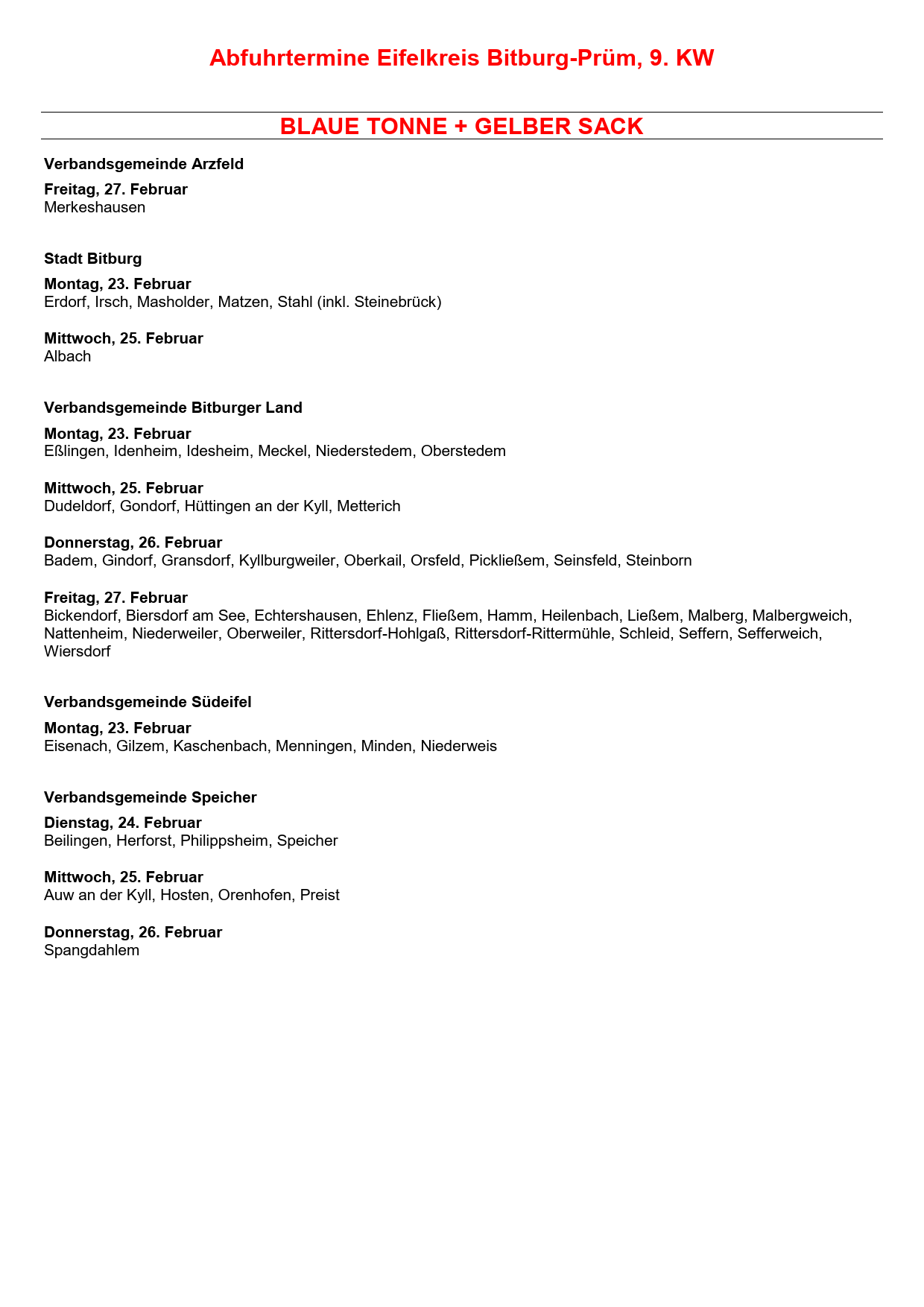 Abfuhrtermine Eifelkreis Bitburg-Prüm, 9. KW

BLAUE TONNE + GELBER SACK

Verbandsgemeinde Arzfeld

Freitag, 27. Februar
Merkeshausen

Stadt Bitburg

Montag, 23. Februar
Erdorf, Irsch, Masholder, Matzen, Stahl (inkl. Steinebrück)

Mittwoch, 25. Februar
Albach

Verbandsgemeinde Bitburger Land

Montag, 23. Februar
Eßlingen, Idenheim, Idesheim, Meckel, Niederstedem, Oberstedem

Mittwoch, 25. Februar
Dudeldorf, Gondorf, Hüttingen an der Kyll, Metterich

Donnerstag, 26. Februar
Badem, Gindorf, Gransdorf, Kyllburgweiler, Oberkail, Orsfeld, Pickließem, Seinsfeld, Steinborn

Freitag, 27. Februar
Bickendorf, Biersdorf am See, Echtershausen, Ehlenz, Fließem, Hamm, Heilenbach, Ließem, Malberg, Malbergweich, Nattenheim, Niederweiler, Oberweiler, Rittersdorf-Hohlgaß, Rittersdorf-Rittermühle, Schleid, Seffern, Sefferweich, Wiersdorf

Verbandsgemeinde Südeifel

Montag, 23. Februar
Eisenach, Gilzem, Kaschenbach, Menningen, Minden, Niederweis

Verbandsgemeinde Speicher

Dienstag, 24. Februar
Beilingen, Herforst, Philippsheim, Speicher

Mittwoch, 25. Februar
Auw an der Kyll, Hosten, Orenhofen, Preist

Donnerstag, 26. Februar
Spangdahlem